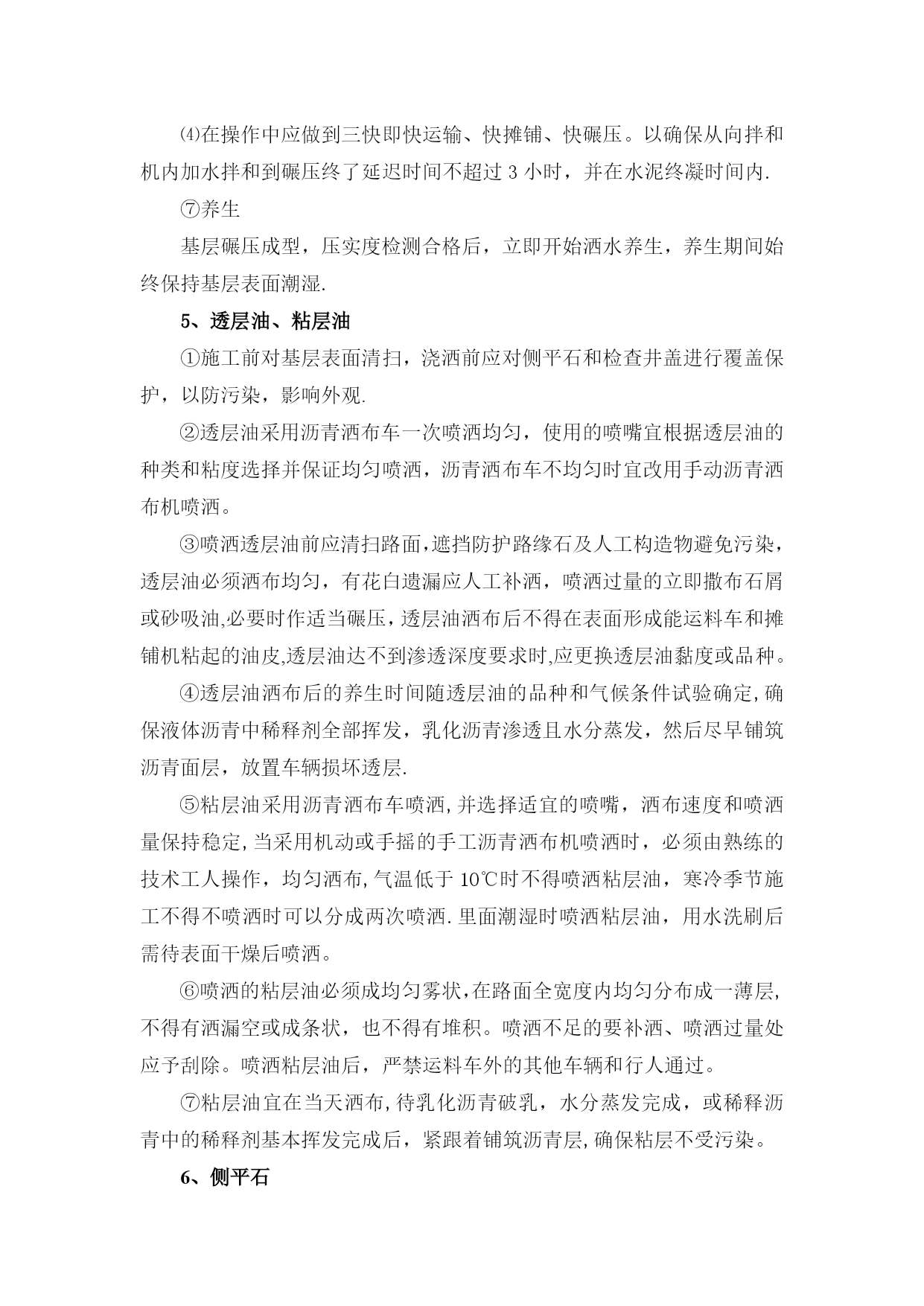 ⑷在操作中应做到三快即快运输、快摊铺、快碾压。以确保从向拌和机内加水拌和到碾压终了延迟时间不超过 3 小时，并在水泥终凝时间内.

⑦养生

基层碾压成型，压实度检测合格后，立即开始洒水养生，养生期间始终保持基层表面潮湿.

5、透层油、粘层油

①施工前对基层表面清扫，浇洒前应对侧平石和检查井盖进行覆盖保护，以防污染，影响外观.

②透层油采用沥青洒布车一次喷洒均匀，使用的喷嘴宜根据透层油的种类和粘度选择并保证均匀喷洒，沥青洒布车不均匀时宜改用手动沥青洒布机喷洒。

③喷洒透层油前应清扫路面，遮挡防护路缘石及人工构造物避免污染，透层油必须洒布均匀，有花白遗漏应人工补洒，喷洒过量的立即撒布石屑或砂吸油,必要时作适当碾压，透层油洒布后不得在表面形成能运料车和摊铺机粘起的油皮,透层油达不到渗透深度要求时,应更换透层油黏度或品种。

④透层油洒布后的养生时间随透层油的品种和气候条件试验确定,确保液体沥青中稀释剂全部挥发，乳化沥青渗透且水分蒸发，然后尽早铺筑沥青面层，放置车辆损坏透层.

⑤粘层油采用沥青洒布车喷洒,并选择适宜的喷嘴，洒布速度和喷洒量保持稳定,当采用机动或手摇的手工沥青洒布机喷洒时，必须由熟练的技术工人操作，均匀洒布,气温低于 10℃时不得喷洒粘层油，寒冷季节施工不得不喷洒时可以分成两次喷洒.里面潮湿时喷洒粘层油，用水洗刷后需待表面干燥后喷洒。

⑥喷洒的粘层油必须成均匀雾状,在路面全宽度内均匀分布成一薄层,不得有洒漏空或成条状，也不得有堆积。喷洒不足的要补洒、喷洒过量处应予刮除。喷洒粘层油后，严禁运料车外的其他车辆和行人通过。

⑦粘层油宜在当天洒布,待乳化沥青破乳，水分蒸发完成，或稀释沥青中的稀释剂基本挥发完成后，紧跟着铺筑沥青层,确保粘层不受污染。

6、侧平石